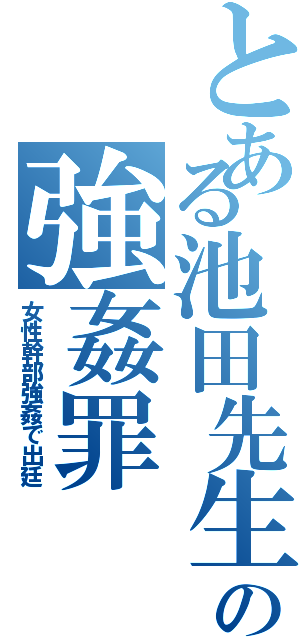 とある池田先生の強姦罪
女性幹部強姦で出廷